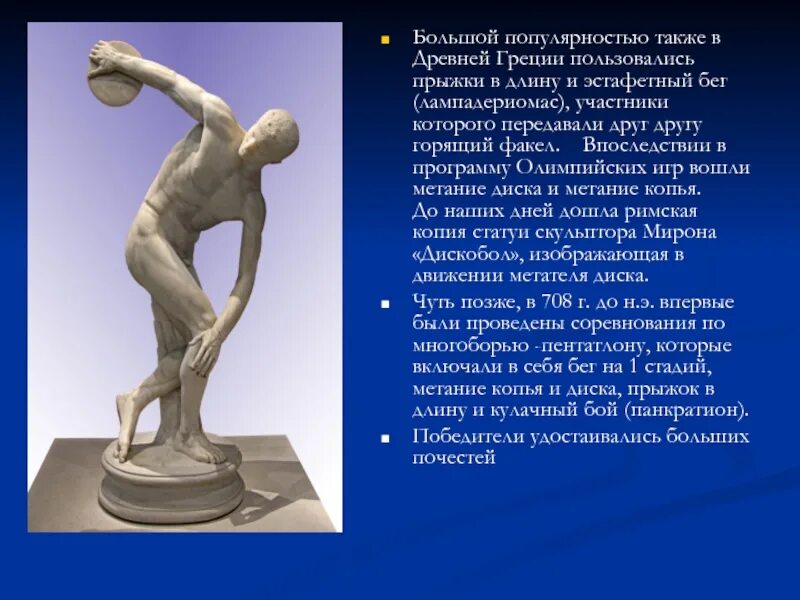 Большой популярностью также в Древней Греции пользовались прыжки в длину и эстафетный бег (лампадериомас), участники которого передавали друг другу горящий факел. Впоследствии в программу Олимпийских игр вошли метание диска и метание копья. До наших дней дошла римская копия статуи скульптора Мирона «Дискобол», изображающая в движении метателя диска.

Чуть позже, в 708 г. до н.э. впервые были проведены соревнования по многоборью -пентатлону, которые включали в себя бег на 1 стадий, метание копья и диска, прыжок в длину и кулачный бой (панкратион).

Победители удостаивались больших почестей